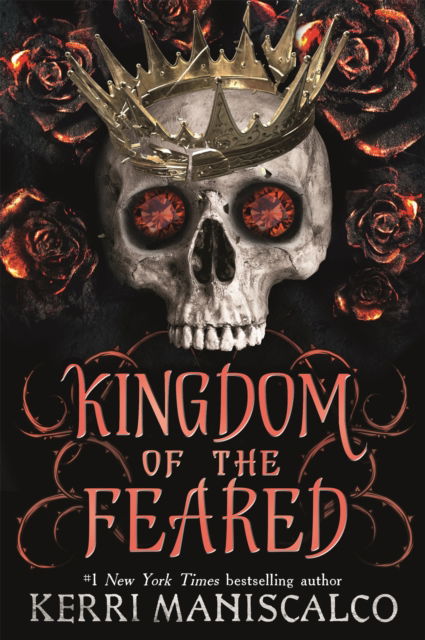 KINGDOM OF THE FEARED

#1 New York Times bestselling author

KERRI MANISCALCO